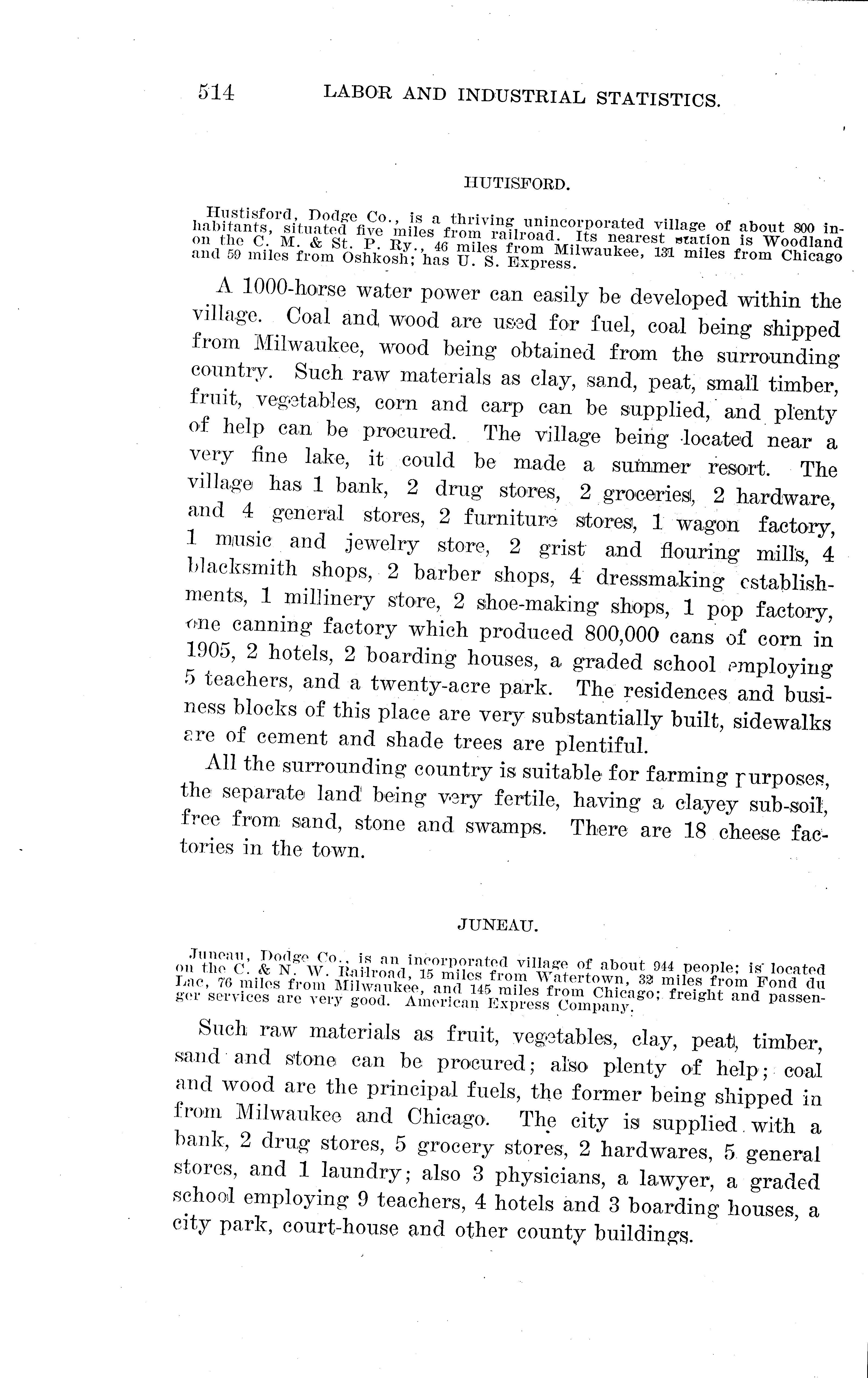 514 LABOR AND INDUSTRIAL STATISTICS.

HUTISFORD.

Hustisford, Dodge Co., is a thriving unincorporated village of about 800 inhabitants, situated five miles from railroad. Its nearest station is Woodland on the C. M. & St. P. Ry., 46 miles from Milwaukee, 131 miles from Chicago and 59 miles from Oshkosh; has U. S. Express.

A 1000-horse water power can easily be developed within the village. Coal and wood are used for fuel, coal being shipped from Milwaukee, wood being obtained from the surrounding country. Such raw materials as clay, sand, peat, small timber, fruit, vegetables, corn and carp can be supplied, and plenty of help can be procured. The village being located near a very fine lake, it could be made a summer resort. The village has 1 bank, 2 drug stores, 2 groceries, 2 hardware, and 4 general stores, 2 furniture stores, 1 wagon factory, 1 music and jewelry store, 2 grist and flouring mills, 4 blacksmith shops, 2 barber shops, 4 dressmaking establishments, 1 millinery store, 2 shoe-making shops, 1 pop factory, one canning factory which produced 800,000 cans of corn in 1905, 2 hotels, 2 boarding houses, a graded school employing 5 teachers, and a twenty-acre park. The residences and business blocks of this place are very substantially built, sidewalks are of cement and shade trees are plentiful.

All the surrounding country is suitable for farming purposes, the separate land being very fertile, having a clayey sub-soil, free from sand, stone and swamps. There are 18 cheese factories in the town.

JUNEAU.

Juneau, Dodge Co., is an incorporated village of about 944 people; is located on the C. & N. W. Railroad, 15 miles from Watertown, 32 miles from Fond du Lac, 76 miles from Milwaukee, and 145 miles from Chicago; freight and passenger services are very good. American Express Company.

Such raw materials as fruit, vegetables, clay, peat, timber, sand and stone can be procured; also plenty of help; coal and wood are the principal fuels, the former being shipped in from Milwaukee and Chicago. The city is supplied with a bank, 2 drug stores, 5 grocery stores, 2 hardwares, 5 general stores, and 1 laundry; also 3 physicians, a lawyer, a graded school employing 9 teachers, 4 hotels and 3 boarding houses, a city park, court-house and other county buildings.